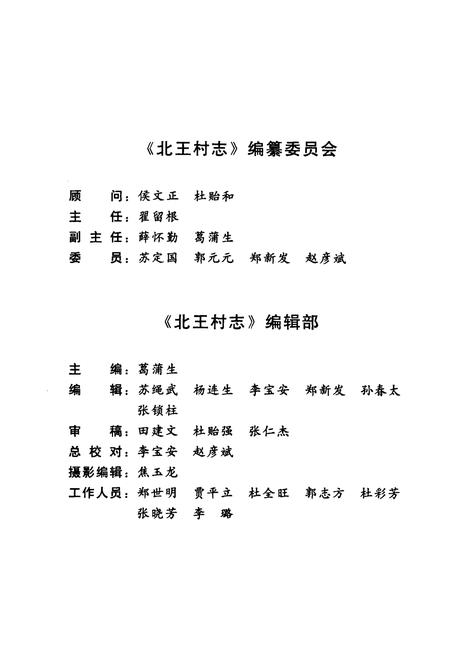 《北王村志》编纂委员会

顾　　问：侯文正　杜贻和
主　　任：翟留根
副 主 任：薛怀勤　葛蒲生
委　　员：苏定国　郭元元　郑新发　赵彦斌

《北王村志》编辑部

主　　编：葛蒲生
编　　辑：苏绳武　杨连生　李宝安　郑新发　孙春太　张锁柱
审　　稿：田建文　杜贻强　张仁杰
总 校 对：李宝安　赵彦斌
摄影编辑：焦玉龙
工作人员：郑世明　贾平立　杜全旺　郭志方　杜彩芳　张晓芳　李　璐